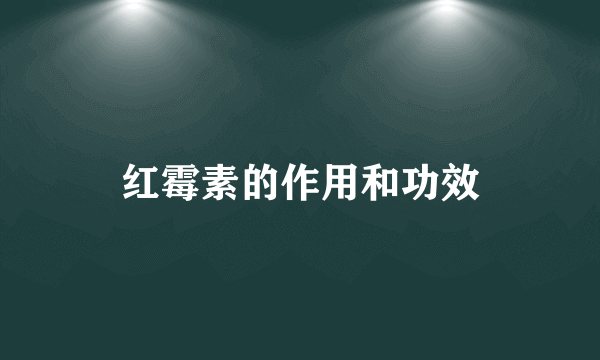 红霉素的作用和功效